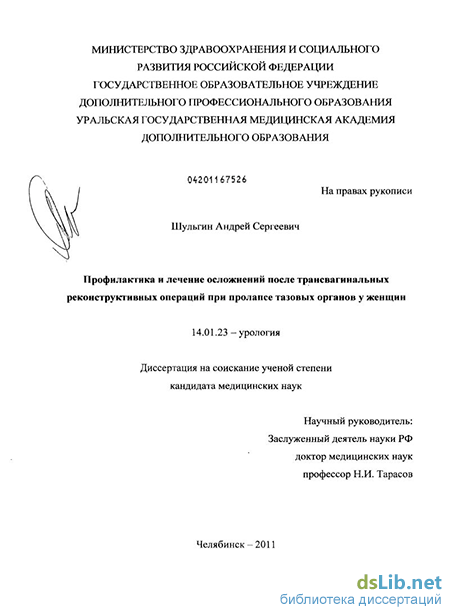 МИНИСТЕРСТВО ЗДРАВООХРАНЕНИЯ И СОЦИАЛЬНОГО РАЗВИТИЯ РОССИЙСКОЙ ФЕДЕРАЦИИ
ГОСУДАРСТВЕННОЕ ОБРАЗОВАТЕЛЬНОЕ УЧРЕЖДЕНИЕ ДОПОЛНИТЕЛЬНОГО ПРОФЕССИОНАЛЬНОГО ОБРАЗОВАНИЯ
УРАЛЬСКАЯ ГОСУДАРСТВЕННАЯ МЕДИЦИНСКАЯ АКАДЕМИЯ ДОПОЛНИТЕЛЬНОГО ОБРАЗОВАНИЯ

04201167526

На правах рукописи

Шульгин Андрей Сергеевич

Профилактика и лечение осложнений после трансвагинальных реконструктивных операций при пролапсе тазовых органов у женщин

14.01.23 – урология

Диссертация на соискание ученой степени кандидата медицинских наук

Научный руководитель:
Заслуженный деятель науки РФ
доктор медицинских наук
профессор Н.И. Тарасов

Челябинск – 2011

dsLib.net
библиотека диссертаций